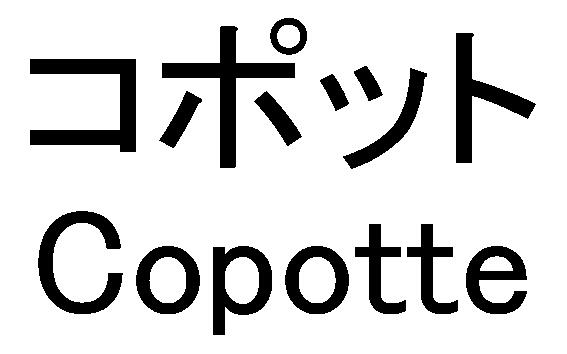 コポット
Copotte